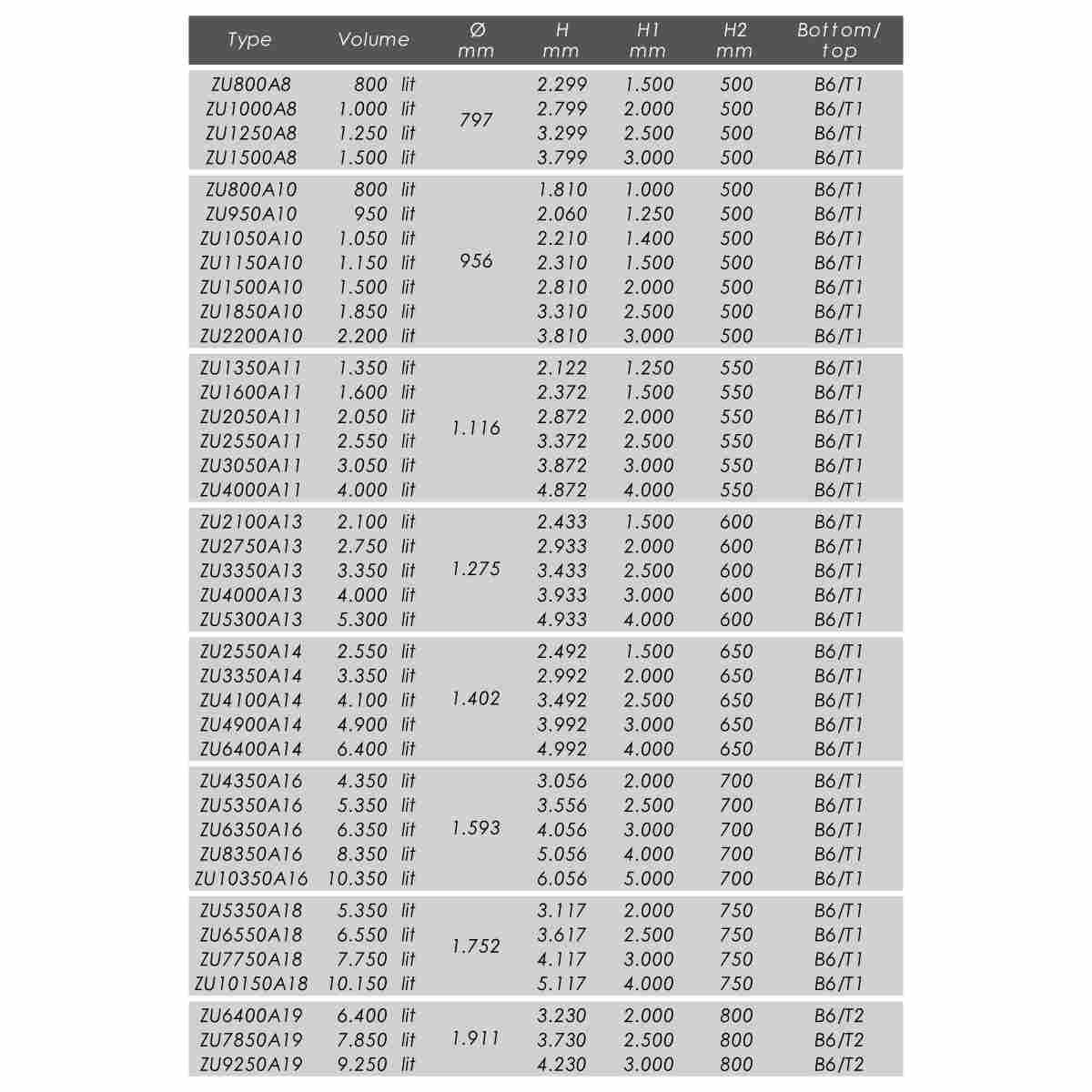 | Type | Volume | Ø mm | H mm | H1 mm | H2 mm | Bottom/ top |
|---|---|---|---|---|---|---|
| ZU800A8 | 800 lit | 797 | 2.299 | 1.500 | 500 | B6/T1 |
| ZU1000A8 | 1.000 lit | | 2.799 | 2.000 | 500 | B6/T1 |
| ZU1250A8 | 1.250 lit | | 3.299 | 2.500 | 500 | B6/T1 |
| ZU1500A8 | 1.500 lit | | 3.799 | 3.000 | 500 | B6/T1 |
| ZU800A10 | 800 lit | 956 | 1.810 | 1.000 | 500 | B6/T1 |
| ZU950A10 | 950 lit | | 2.060 | 1.250 | 500 | B6/T1 |
| ZU1050A10 | 1.050 lit | | 2.210 | 1.400 | 500 | B6/T1 |
| ZU1150A10 | 1.150 lit | | 2.310 | 1.500 | 500 | B6/T1 |
| ZU1500A10 | 1.500 lit | | 2.810 | 2.000 | 500 | B6/T1 |
| ZU1850A10 | 1.850 lit | | 3.310 | 2.500 | 500 | B6/T1 |
| ZU2200A10 | 2.200 lit | | 3.810 | 3.000 | 500 | B6/T1 |
| ZU1350A11 | 1.350 lit | 1.116 | 2.122 | 1.250 | 550 | B6/T1 |
| ZU1600A11 | 1.600 lit | | 2.372 | 1.500 | 550 | B6/T1 |
| ZU2050A11 | 2.050 lit | | 2.872 | 2.000 | 550 | B6/T1 |
| ZU2550A11 | 2.550 lit | | 3.372 | 2.500 | 550 | B6/T1 |
| ZU3050A11 | 3.050 lit | | 3.872 | 3.000 | 550 | B6/T1 |
| ZU4000A11 | 4.000 lit | | 4.872 | 4.000 | 550 | B6/T1 |
| ZU2100A13 | 2.100 lit | 1.275 | 2.433 | 1.500 | 600 | B6/T1 |
| ZU2750A13 | 2.750 lit | | 2.933 | 2.000 | 600 | B6/T1 |
| ZU3350A13 | 3.350 lit | | 3.433 | 2.500 | 600 | B6/T1 |
| ZU4000A13 | 4.000 lit | | 3.933 | 3.000 | 600 | B6/T1 |
| ZU5300A13 | 5.300 lit | | 4.933 | 4.000 | 600 | B6/T1 |
| ZU2550A14 | 2.550 lit | 1.402 | 2.492 | 1.500 | 650 | B6/T1 |
| ZU3350A14 | 3.350 lit | | 2.992 | 2.000 | 650 | B6/T1 |
| ZU4100A14 | 4.100 lit | | 3.492 | 2.500 | 650 | B6/T1 |
| ZU4900A14 | 4.900 lit | | 3.992 | 3.000 | 650 | B6/T1 |
| ZU6400A14 | 6.400 lit | | 4.992 | 4.000 | 650 | B6/T1 |
| ZU4350A16 | 4.350 lit | 1.593 | 3.056 | 2.000 | 700 | B6/T1 |
| ZU5350A16 | 5.350 lit | | 3.556 | 2.500 | 700 | B6/T1 |
| ZU6350A16 | 6.350 lit | | 4.056 | 3.000 | 700 | B6/T1 |
| ZU8350A16 | 8.350 lit | | 5.056 | 4.000 | 700 | B6/T1 |
| ZU10350A16 | 10.350 lit | | 6.056 | 5.000 | 700 | B6/T1 |
| ZU5350A18 | 5.350 lit | 1.752 | 3.117 | 2.000 | 750 | B6/T1 |
| ZU6550A18 | 6.550 lit | | 3.617 | 2.500 | 750 | B6/T1 |
| ZU7750A18 | 7.750 lit | | 4.117 | 3.000 | 750 | B6/T1 |
| ZU10150A18 | 10.150 lit | | 5.117 | 4.000 | 750 | B6/T1 |
| ZU6400A19 | 6.400 lit | 1.911 | 3.230 | 2.000 | 800 | B6/T2 |
| ZU7850A19 | 7.850 lit | | 3.730 | 2.500 | 800 | B6/T2 |
| ZU9250A19 | 9.250 lit | | 4.230 | 3.000 | 800 | B6/T2 |